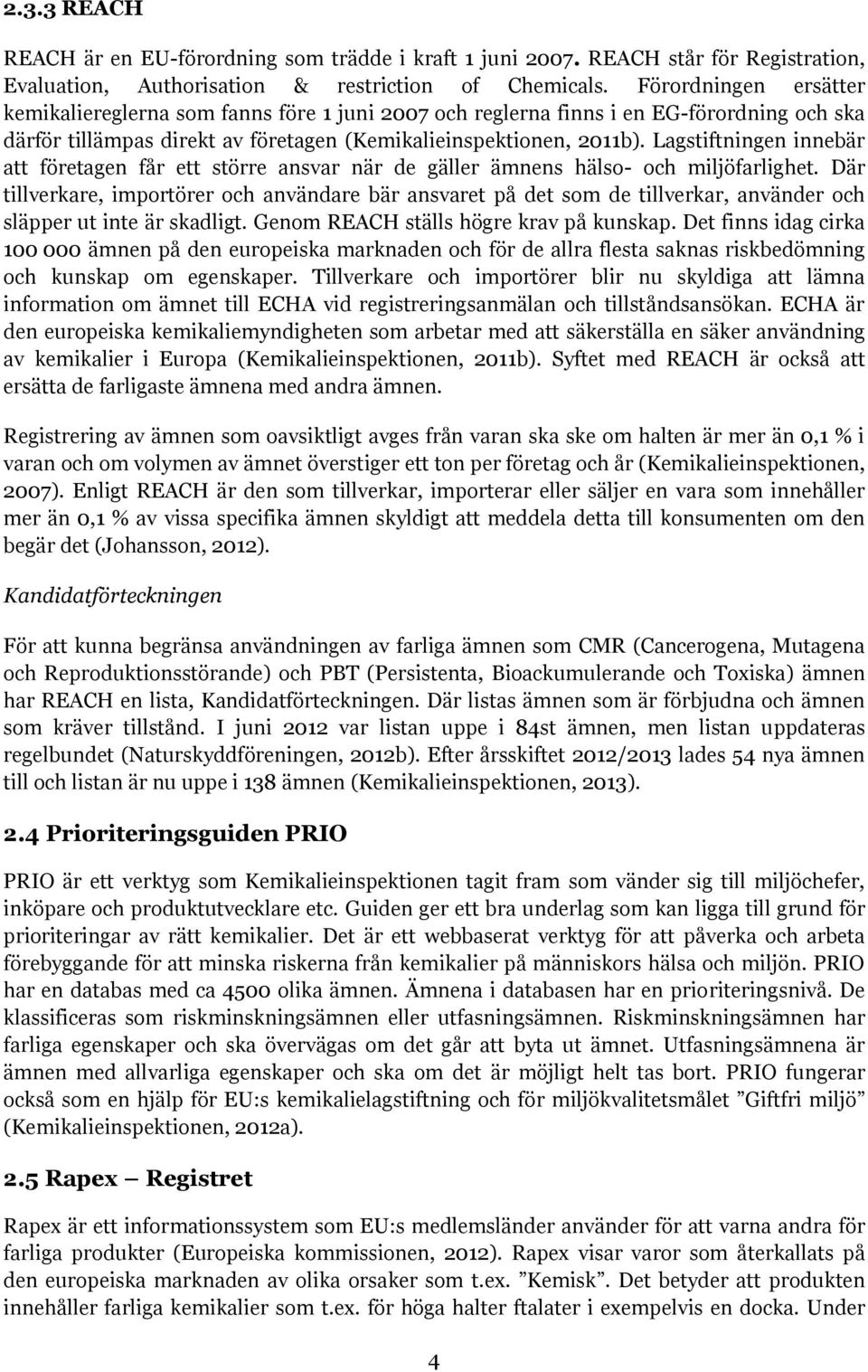 2.3.3 REACH

REACH är en EU-förordning som trädde i kraft 1 juni 2007. REACH står för Registration, Evaluation, Authorisation & restriction of Chemicals. Förordningen ersätter kemikaliereglerna som fanns före 1 juni 2007 och reglerna finns i en EG-förordning och ska därför tillämpas direkt av företagen (Kemikalieinspektionen, 2011b). Lagstiftningen innebär att företagen får ett större ansvar när de gäller ämnens hälso- och miljöfarlighet. Där tillverkare, importörer och användare bär ansvaret på det som de tillverkar, använder och släpper ut inte är skadligt. Genom REACH ställs högre krav på kunskap. Det finns idag cirka 100 000 ämnen på den europeiska marknaden och för de allra flesta saknas riskbedömning och kunskap om egenskaper. Tillverkare och importörer blir nu skyldiga att lämna information om ämnet till ECHA vid registreringsanmälan och tillståndsansökan. ECHA är den europeiska kemikaliemyndigheten som arbetar med att säkerställa en säker användning av kemikalier i Europa (Kemikalieinspektionen, 2011b). Syftet med REACH är också att ersätta de farligaste ämnena med andra ämnen.

Registrering av ämnen som oavsiktligt avges från varan ska ske om halten är mer än 0,1 % i varan och om volymen av ämnet överstiger ett ton per företag och år (Kemikalieinspektionen, 2007). Enligt REACH är den som tillverkar, importerar eller säljer en vara som innehåller mer än 0,1 % av vissa specifika ämnen skyldigt att meddela detta till konsumenten om den begär det (Johansson, 2012).

Kandidatförteckningen

För att kunna begränsa användningen av farliga ämnen som CMR (Cancerogena, Mutagena och Reproduktionsstörande) och PBT (Persistenta, Bioackumulerande och Toxiska) ämnen har REACH en lista, Kandidatförteckningen. Där listas ämnen som är förbjudna och ämnen som kräver tillstånd. I juni 2012 var listan uppe i 84st ämnen, men listan uppdateras regelbundet (Naturskyddföreningen, 2012b). Efter årsskiftet 2012/2013 lades 54 nya ämnen till och listan är nu uppe i 138 ämnen (Kemikalieinspektionen, 2013).

2.4 Prioriteringsguiden PRIO

PRIO är ett verktyg som Kemikalieinspektionen tagit fram som vänder sig till miljöchefer, inköpare och produktutvecklare etc. Guiden ger ett bra underlag som kan ligga till grund för prioriteringar av rätt kemikalier. Det är ett webbaserat verktyg för att påverka och arbeta förebyggande för att minska riskerna från kemikalier på människors hälsa och miljön. PRIO har en databas med ca 4500 olika ämnen. Ämnena i databasen har en prioriteringsnivå. De klassificeras som riskminskningsämnen eller utfasningsämnen. Riskminskningsämnen har farliga egenskaper och ska övervägas om det går att byta ut ämnet. Utfasningsämnena är ämnen med allvarliga egenskaper och ska om det är möjligt helt tas bort. PRIO fungerar också som en hjälp för EU:s kemikalielagstiftning och för miljökvalitetsmålet ”Giftfri miljö” (Kemikalieinspektionen, 2012a).

2.5 Rapex – Registret

Rapex är ett informationssystem som EU:s medlemsländer använder för att varna andra för farliga produkter (Europeiska kommissionen, 2012). Rapex visar varor som återkallats på den europeiska marknaden av olika orsaker som t.ex. ”Kemisk”. Det betyder att produkten innehåller farliga kemikalier som t.ex. för höga halter ftalater i exempelvis en docka. Under

4